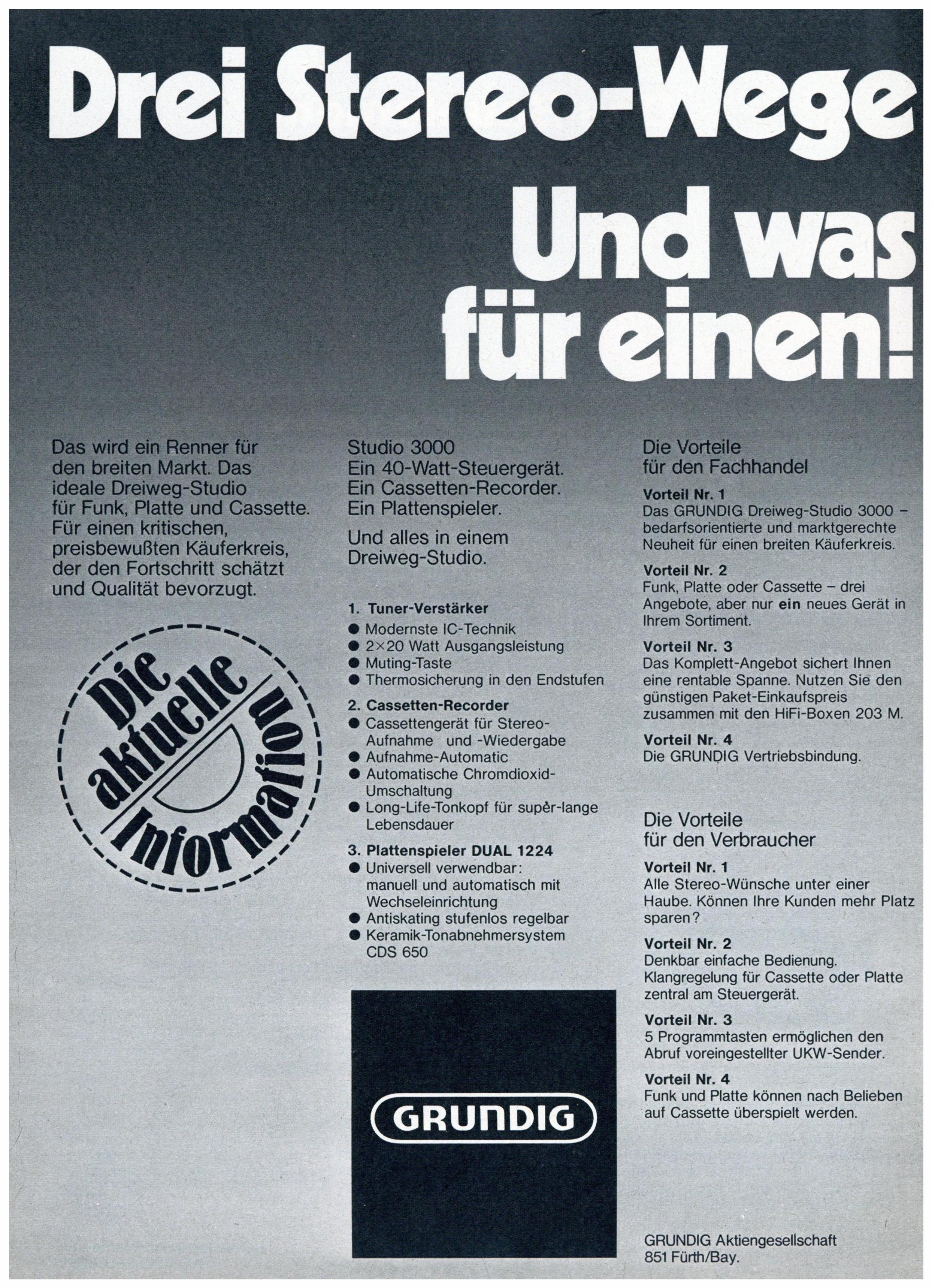 Drei Stereo-Wege

Und was für einen!

Das wird ein Renner für den breiten Markt. Das ideale Dreiweg-Studio für Funk, Platte und Cassette. Für einen kritischen, preisbewußten Käuferkreis, der den Fortschritt schätzt und Qualität bevorzugt.

Die aktuelle Information

Studio 3000
Ein 40-Watt-Steuergerät.
Ein Cassetten-Recorder.
Ein Plattenspieler.

Und alles in einem Dreiweg-Studio.

1. Tuner-Verstärker
• Modernste IC-Technik
• 2×20 Watt Ausgangsleistung
• Muting-Taste
• Thermosicherung in den Endstufen

2. Cassetten-Recorder
• Cassettengerät für Stereo-Aufnahme und -Wiedergabe
• Aufnahme-Automatic
• Automatische Chromdioxid-Umschaltung
• Long-Life-Tonkopf für super-lange Lebensdauer

3. Plattenspieler DUAL 1224
• Universell verwendbar: manuell und automatisch mit Wechseleinrichtung
• Antiskating stufenlos regelbar
• Keramik-Tonabnehmersystem CDS 650

GRUNDIG

Die Vorteile für den Fachhandel

Vorteil Nr. 1
Das GRUNDIG Dreiweg-Studio 3000 – bedarfsorientierte und marktgerechte Neuheit für einen breiten Käuferkreis.

Vorteil Nr. 2
Funk, Platte oder Cassette – drei Angebote, aber nur ein neues Gerät in Ihrem Sortiment.

Vorteil Nr. 3
Das Komplett-Angebot sichert Ihnen eine rentable Spanne. Nutzen Sie den günstigen Paket-Einkaufspreis zusammen mit den HiFi-Boxen 203 M.

Vorteil Nr. 4
Die GRUNDIG Vertriebsbindung.

Die Vorteile für den Verbraucher

Vorteil Nr. 1
Alle Stereo-Wünsche unter einer Haube. Können Ihre Kunden mehr Platz sparen?

Vorteil Nr. 2
Denkbar einfache Bedienung. Klangregelung für Cassette oder Platte zentral am Steuergerät.

Vorteil Nr. 3
5 Programmtasten ermöglichen den Abruf voreingestellter UKW-Sender.

Vorteil Nr. 4
Funk und Platte können nach Belieben auf Cassette überspielt werden.

GRUNDIG Aktiengesellschaft
851 Fürth/Bay.